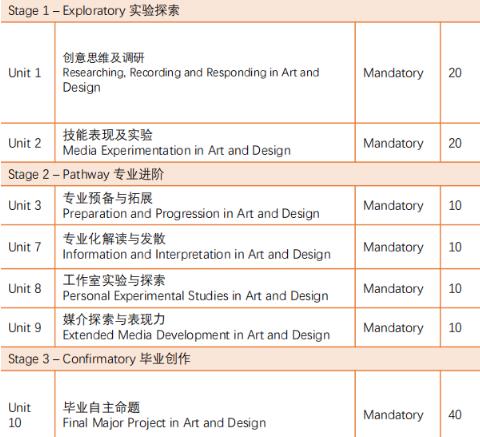 | Stage 1 – Exploratory 实验探索 | | | |
|---|---|---|---|
| Unit 1 | 创意思维及调研 Researching, Recording and Responding in Art and Design | Mandatory | 20 |
| Unit 2 | 技能表现及实验 Media Experimentation in Art and Design | Mandatory | 20 |
| Stage 2 – Pathway 专业进阶 | | | |
| Unit 3 | 专业预备与拓展 Preparation and Progression in Art and Design | Mandatory | 10 |
| Unit 7 | 专业化解读与发散 Information and Interpretation in Art and Design | Mandatory | 10 |
| Unit 8 | 工作室实验与探索 Personal Experimental Studies in Art and Design | Mandatory | 10 |
| Unit 9 | 媒介探索与表现力 Extended Media Development in Art and Design | Mandatory | 10 |
| Stage 3 – Confirmatory 毕业创作 | | | |
| Unit 10 | 毕业自主命题 Final Major Project in Art and Design | Mandatory | 40 |